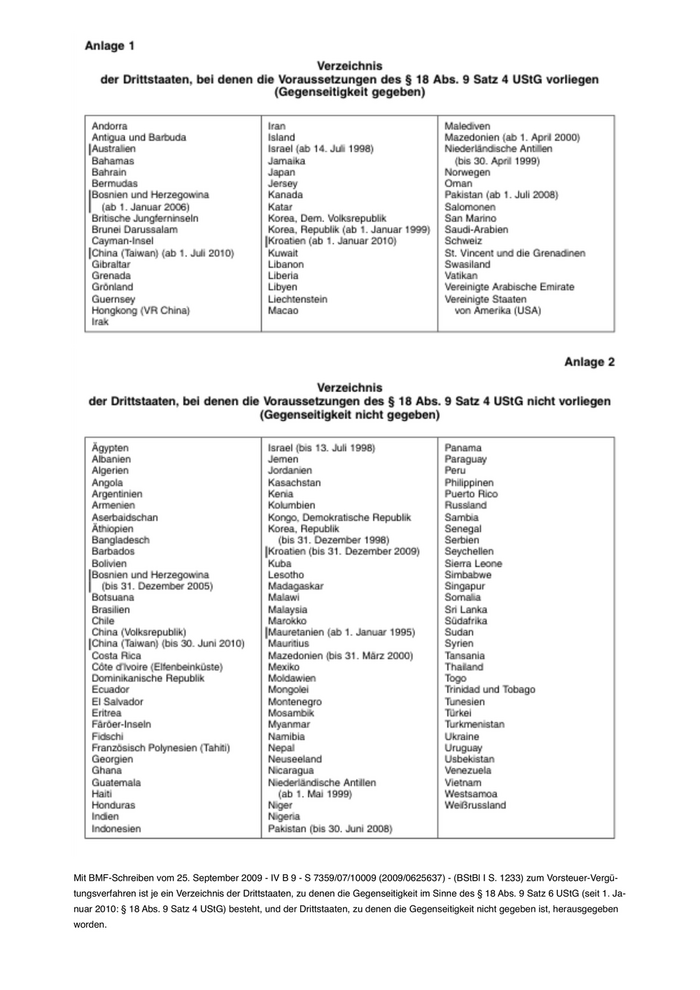 Anlage 1

Verzeichnis
der Drittstaaten, bei denen die Voraussetzungen des § 18 Abs. 9 Satz 4 UStG vorliegen
(Gegenseitigkeit gegeben)

Andorra
Antigua und Barbuda
Australien
Bahamas
Bahrain
Bermudas
Bosnien und Herzegowina (ab 1. Januar 2006)
Britische Jungferninseln
Brunei Darussalam
Cayman-Insel
China (Taiwan) (ab 1. Juli 2010)
Gibraltar
Grenada
Grönland
Guernsey
Hongkong (VR China)
Irak

Iran
Island
Israel (ab 14. Juli 1998)
Jamaika
Japan
Jersey
Kanada
Katar
Korea, Dem. Volksrepublik
Korea, Republik (ab 1. Januar 1999)
Kroatien (ab 1. Januar 2010)
Kuwait
Libanon
Liberia
Libyen
Liechtenstein
Macao

Malediven
Mazedonien (ab 1. April 2000)
Niederländische Antillen (bis 30. April 1999)
Norwegen
Oman
Pakistan (ab 1. Juli 2008)
Salomonen
San Marino
Saudi-Arabien
Schweiz
St. Vincent und die Grenadinen
Swasiland
Vatikan
Vereinigte Arabische Emirate
Vereinigte Staaten von Amerika (USA)

Anlage 2

Verzeichnis
der Drittstaaten, bei denen die Voraussetzungen des § 18 Abs. 9 Satz 4 UStG nicht vorliegen
(Gegenseitigkeit nicht gegeben)

Ägypten
Albanien
Algerien
Angola
Argentinien
Armenien
Aserbaidschan
Äthiopien
Bangladesch
Barbados
Bolivien
Bosnien und Herzegowina (bis 31. Dezember 2005)
Botsuana
Brasilien
Chile
China (Volksrepublik)
China (Taiwan) (bis 30. Juni 2010)
Costa Rica
Côte d'Ivoire (Elfenbeinküste)
Dominikanische Republik
Ecuador
El Salvador
Eritrea
Färöer-Inseln
Fidschi
Französisch Polynesien (Tahiti)
Georgien
Ghana
Guatemala
Haiti
Honduras
Indien
Indonesien

Israel (bis 13. Juli 1998)
Jemen
Jordanien
Kasachstan
Kenia
Kolumbien
Kongo, Demokratische Republik
Korea, Republik (bis 31. Dezember 1998)
Kroatien (bis 31. Dezember 2009)
Kuba
Lesotho
Madagaskar
Malawi
Malaysia
Marokko
Mauretanien (ab 1. Januar 1995)
Mauritius
Mazedonien (bis 31. März 2000)
Mexiko
Moldawien
Mongolei
Montenegro
Mosambik
Myanmar
Namibia
Nepal
Neuseeland
Nicaragua
Niederländische Antillen (ab 1. Mai 1999)
Niger
Nigeria
Pakistan (bis 30. Juni 2008)

Panama
Paraguay
Peru
Philippinen
Puerto Rico
Russland
Sambia
Senegal
Serbien
Seychellen
Sierra Leone
Simbabwe
Singapur
Somalia
Sri Lanka
Südafrika
Sudan
Syrien
Tansania
Thailand
Togo
Trinidad und Tobago
Tunesien
Türkei
Turkmenistan
Ukraine
Uruguay
Usbekistan
Venezuela
Vietnam
Westsamoa
Weißrussland

Mit BMF-Schreiben vom 25. September 2009 - IV B 9 - S 7359/07/10009 (2009/0625637) - (BStBl I S. 1233) zum Vorsteuer-Vergütungsverfahren ist je ein Verzeichnis der Drittstaaten, zu denen die Gegenseitigkeit im Sinne des § 18 Abs. 9 Satz 6 UStG (seit 1. Januar 2010: § 18 Abs. 9 Satz 4 UStG) besteht, und der Drittstaaten, zu denen die Gegenseitigkeit nicht gegeben ist, herausgegeben worden.